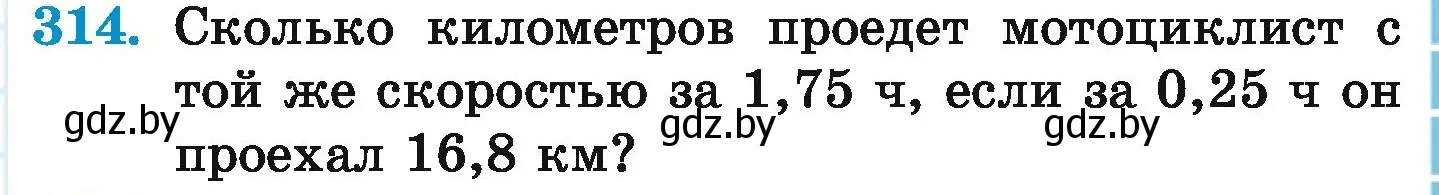 314. Сколько километров проедет мотоциклист с той же скоростью за 1,75 ч, если за 0,25 ч он проехал 16,8 км?

gdz.by gdz.by gdz.by